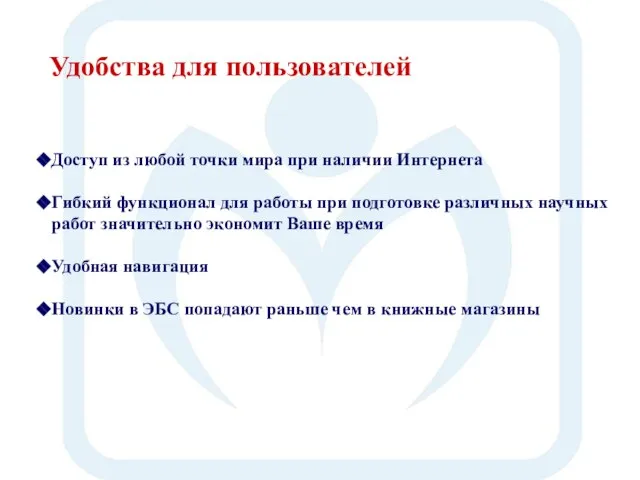 Удобства для пользователей

◆Доступ из любой точки мира при наличии Интернета

◆Гибкий функционал для работы при подготовке различных научных работ значительно экономит Ваше время

◆Удобная навигация

◆Новинки в ЭБС попадают раньше чем в книжные магазины